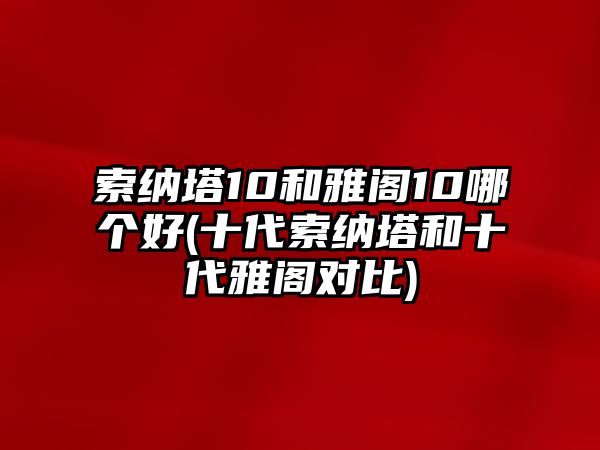 索纳塔10和雅阁10哪个好(十代索纳塔和十代雅阁对比)